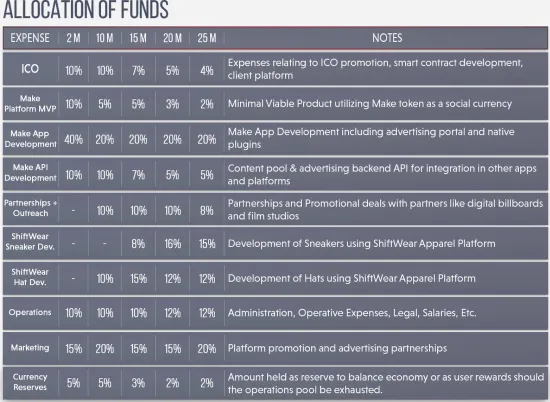 ALLOCATION OF FUNDS

| EXPENSE | 2 M | 10 M | 15 M | 20 M | 25 M | NOTES |
|---|---|---|---|---|---|---|
| ICO | 10% | 10% | 7% | 5% | 4% | Expenses relating to ICO promotion, smart contract development, client platform |
| Make Platform MVP | 10% | 5% | 5% | 3% | 2% | Minimal Viable Product utilizing Make token as a social currency |
| Make App Development | 40% | 20% | 20% | 20% | 20% | Make App Development including advertising portal and native plugins |
| Make API Development | 10% | 10% | 7% | 5% | 5% | Content pool & advertising backend API for integration in other apps and platforms |
| Partnerships + Outreach | - | 10% | 10% | 10% | 8% | Partnerships and Promotional deals with partners like digital billboards and film studios |
| ShiftWear Sneaker Dev. | - | - | 8% | 16% | 15% | Development of Sneakers using ShiftWear Apparel Platform |
| ShiftWear Hat Dev. | - | 10% | 15% | 12% | 12% | Development of Hats using ShiftWear Apparel Platform |
| Operations | 10% | 10% | 10% | 12% | 12% | Administration, Operative Expenses, Legal, Salaries, Etc. |
| Marketing | 15% | 20% | 15% | 15% | 20% | Platform promotion and advertising partnerships |
| Currency Reserves | 5% | 5% | 3% | 2% | 2% | Amount held as reserve to balance economy or as user rewards should the operations pool be exhausted. |